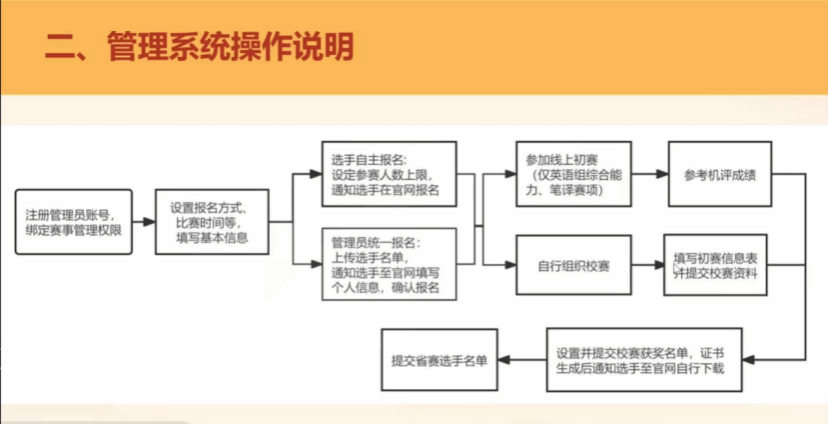 二、管理系统操作说明

注册管理员账号，绑定赛事管理权限

设置报名方式、比赛时间等，填写基本信息

选手自主报名：设定参赛人数上限，通知选手在官网报名

管理员统一报名：上传选手名单，通知选手至官网填写个人信息，确认报名

参加线上初赛（仅英语组综合能力、笔译赛项）

参考机评成绩

自行组织校赛

填写初赛信息表并提交校赛资料

设置并提交校赛获奖名单，证书生成后通知选手至官网自行下载

提交省赛选手名单